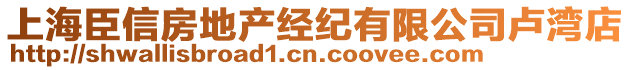 上海臣信房地产经纪有限公司卢湾店
http://shwallisbroad1.cn.coovee.com